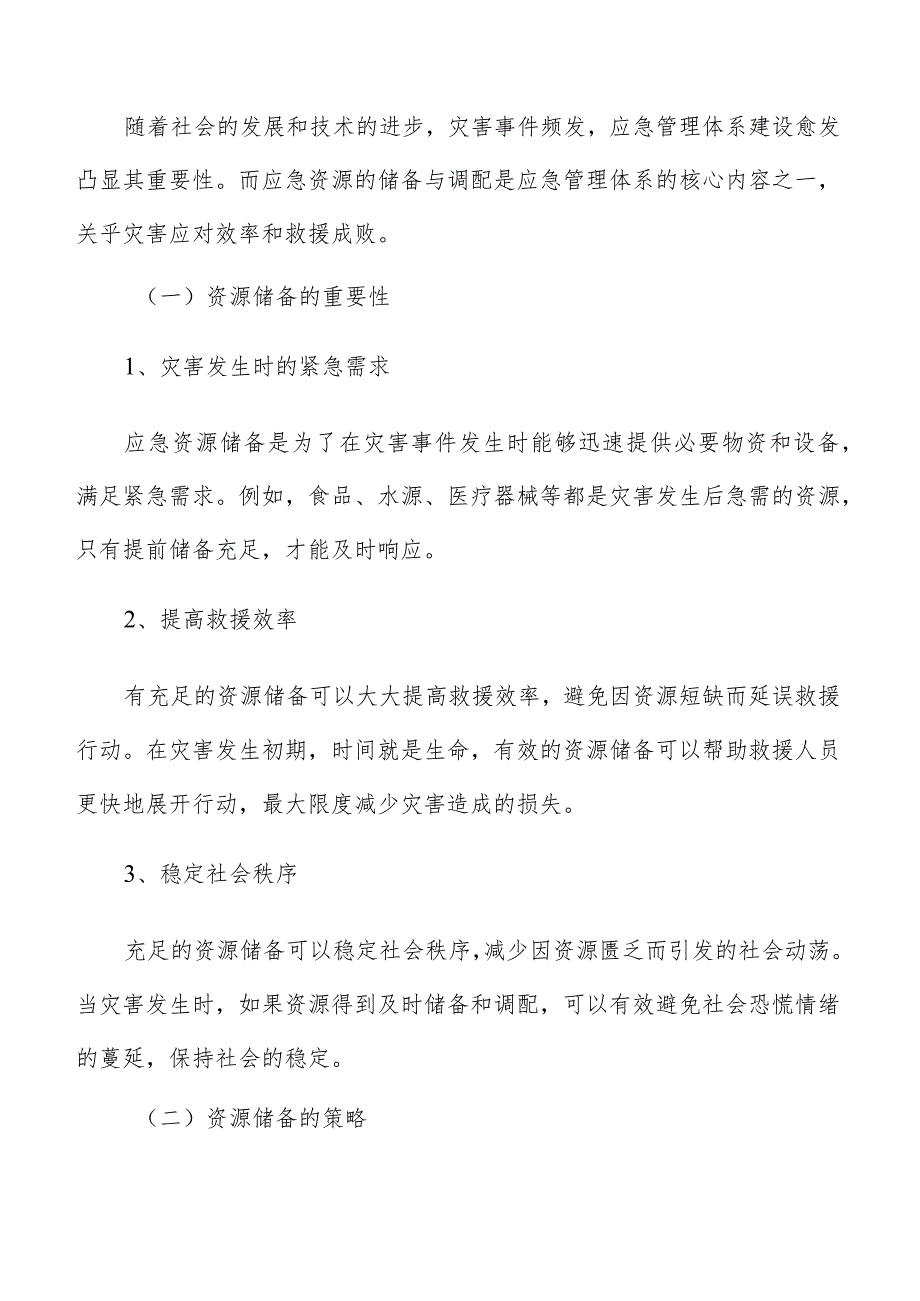 随着社会的发展和技术的进步，灾害事件频发，应急管理体系建设愈发凸显其重要性。而应急资源的储备与调配是应急管理体系的核心内容之一，关乎灾害应对效率和救援成败。

（一）资源储备的重要性

1、灾害发生时的紧急需求

应急资源储备是为了在灾害事件发生时能够迅速提供必要物资和设备，满足紧急需求。例如，食品、水源、医疗器械等都是灾害发生后急需的资源，只有提前储备充足，才能及时响应。

2、提高救援效率

有充足的资源储备可以大大提高救援效率，避免因资源短缺而延误救援行动。在灾害发生初期，时间就是生命，有效的资源储备可以帮助救援人员更快地展开行动，最大限度减少灾害造成的损失。

3、稳定社会秩序

充足的资源储备可以稳定社会秩序，减少因资源匮乏而引发的社会动荡。当灾害发生时，如果资源得到及时储备和调配，可以有效避免社会恐慌情绪的蔓延，保持社会的稳定。

（二）资源储备的策略